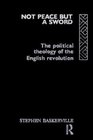 NOT PEACE BUT A SWORD

The political theology of the English revolution

STEPHEN BASKERVILLE

R